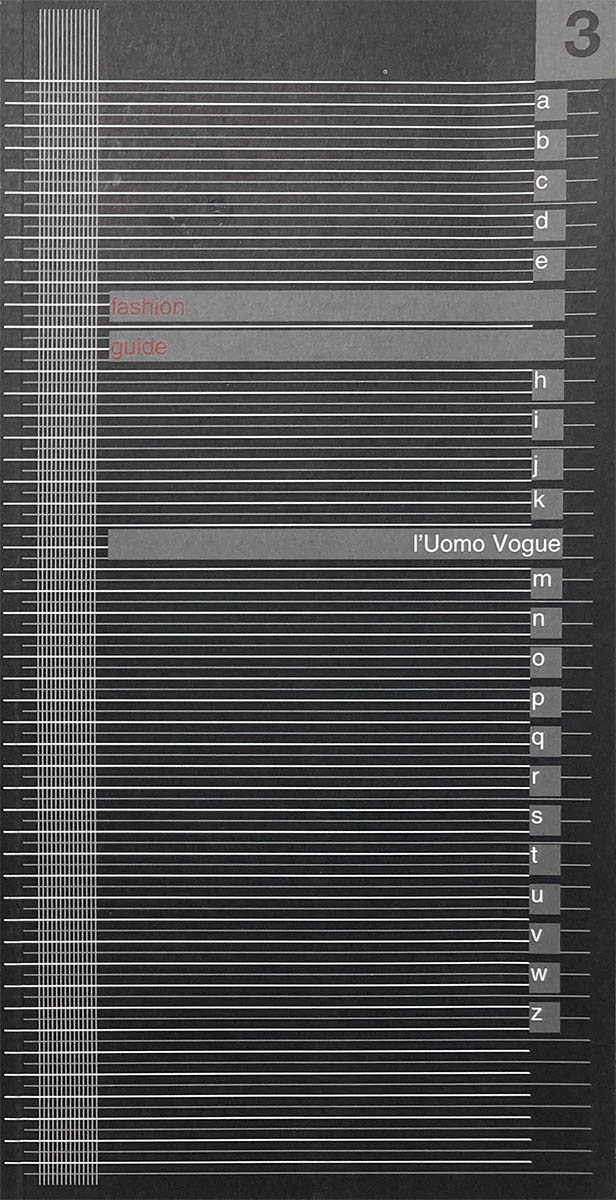 3

a

b

c

d

e

fashion

guide

h

i

j

k

l'Uomo Vogue

m

n

o

p

q

r

s

t

u

v

w

z